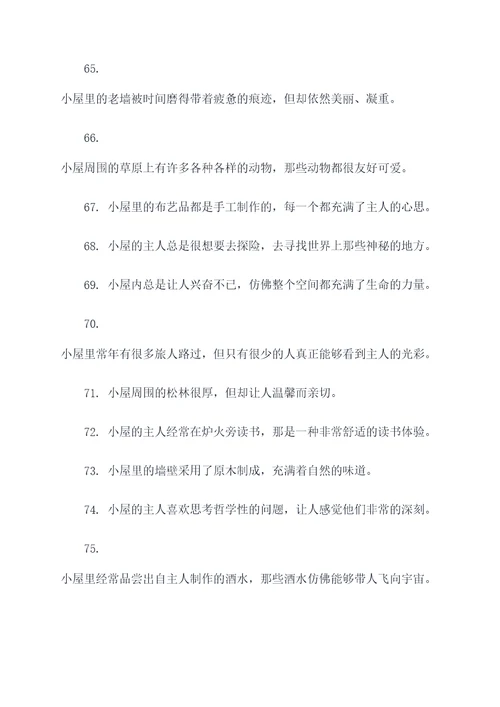 65.

小屋里的老墙被时间磨得带着疲惫的痕迹，但却依然美丽、凝重。

66.

小屋周围的草原上有许多各种各样的动物，那些动物都很友好可爱。

67. 小屋里的布艺品都是手工制作的，每一个都充满了主人的心思。

68. 小屋的主人总是很想要去探险，去寻找世界上那些神秘的地方。

69. 小屋内总是让人兴奋不已，仿佛整个空间都充满了生命的力量。

70.

小屋里常年有很多旅人路过，但只有很少的人真正能够看到主人的光彩。

71. 小屋周围的松林很厚，但却让人温馨而亲切。

72. 小屋的主人经常在炉火旁读书，那是一种非常舒适的读书体验。

73. 小屋里的墙壁采用了原木制成，充满着自然的味道。

74. 小屋的主人喜欢思考哲学性的问题，让人感觉他们非常的深刻。

75.

小屋里经常品尝出自主人制作的酒水，那些酒水仿佛能够带人飞向宇宙。